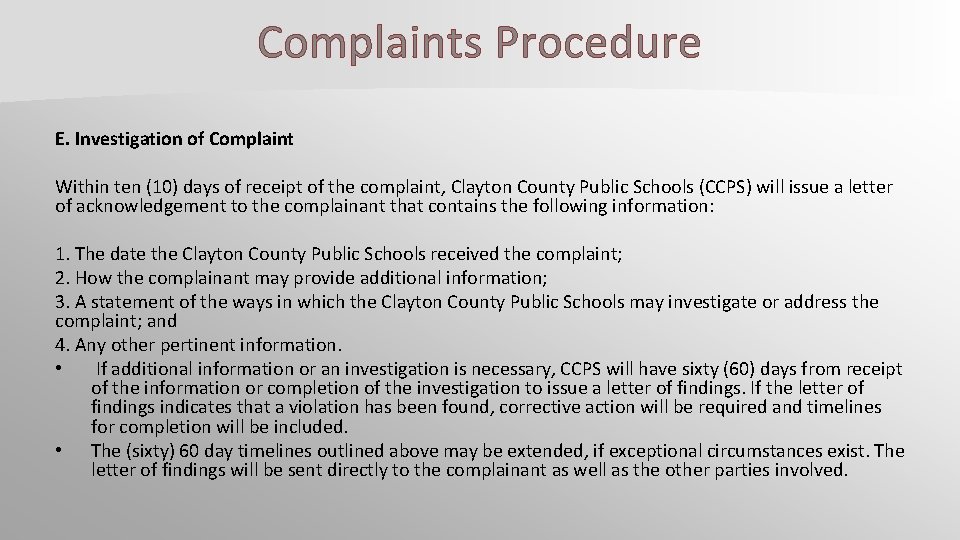 Complaints Procedure

E. Investigation of Complaint

Within ten (10) days of receipt of the complaint, Clayton County Public Schools (CCPS) will issue a letter of acknowledgement to the complainant that contains the following information:

1. The date the Clayton County Public Schools received the complaint;
2. How the complainant may provide additional information;
3. A statement of the ways in which the Clayton County Public Schools may investigate or address the complaint; and
4. Any other pertinent information.
• If additional information or an investigation is necessary, CCPS will have sixty (60) days from receipt of the information or completion of the investigation to issue a letter of findings. If the letter of findings indicates that a violation has been found, corrective action will be required and timelines for completion will be included.
• The (sixty) 60 day timelines outlined above may be extended, if exceptional circumstances exist. The letter of findings will be sent directly to the complainant as well as the other parties involved.